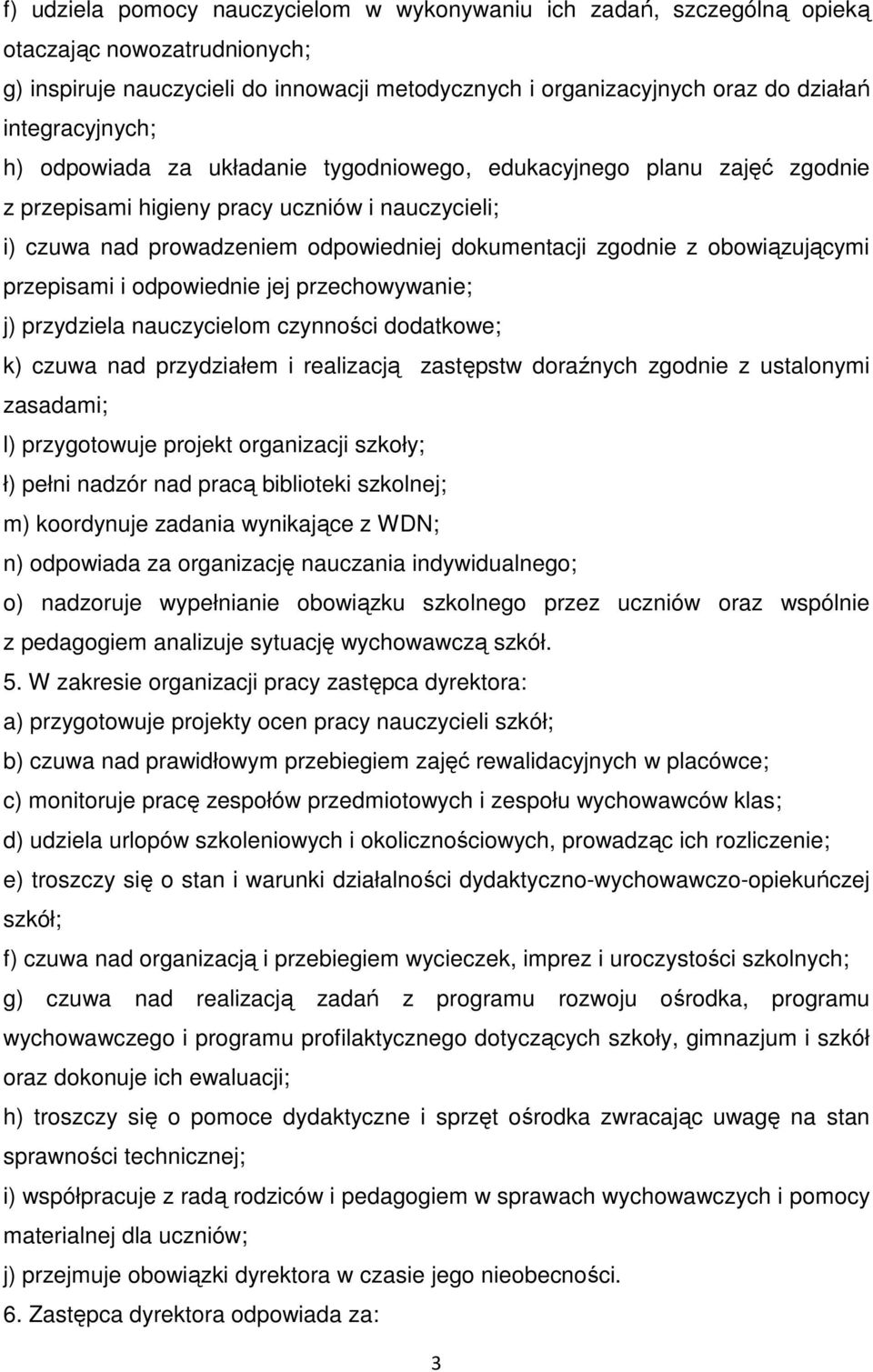 f) udziela pomocy nauczycielom w wykonywaniu ich zadań, szczególną opieką otaczając nowozatrudnionych;

g) inspiruje nauczycieli do innowacji metodycznych i organizacyjnych oraz do działań integracyjnych;

h) odpowiada za układanie tygodniowego, edukacyjnego planu zajęć zgodnie z przepisami higieny pracy uczniów i nauczycieli;

i) czuwa nad prowadzeniem odpowiedniej dokumentacji zgodnie z obowiązującymi przepisami i odpowiednie jej przechowywanie;

j) przydziela nauczycielom czynności dodatkowe;

k) czuwa nad przydziałem i realizacją zastępstw doraźnych zgodnie z ustalonymi zasadami;

l) przygotowuje projekt organizacji szkoły;

ł) pełni nadzór nad pracą biblioteki szkolnej;

m) koordynuje zadania wynikające z WDN;

n) odpowiada za organizację nauczania indywidualnego;

o) nadzoruje wypełnianie obowiązku szkolnego przez uczniów oraz wspólnie z pedagogiem analizuje sytuację wychowawczą szkół.

5. W zakresie organizacji pracy zastępca dyrektora:

a) przygotowuje projekty ocen pracy nauczycieli szkół;

b) czuwa nad prawidłowym przebiegiem zajęć rewalidacyjnych w placówce;

c) monitoruje pracę zespołów przedmiotowych i zespołu wychowawców klas;

d) udziela urlopów szkoleniowych i okolicznościowych, prowadząc ich rozliczenie;

e) troszczy się o stan i warunki działalności dydaktyczno-wychowawczo-opiekuńczej szkół;

f) czuwa nad organizacją i przebiegiem wycieczek, imprez i uroczystości szkolnych;

g) czuwa nad realizacją zadań z programu rozwoju ośrodka, programu wychowawczego i programu profilaktycznego dotyczących szkoły, gimnazjum i szkół oraz dokonuje ich ewaluacji;

h) troszczy się o pomoce dydaktyczne i sprzęt ośrodka zwracając uwagę na stan sprawności technicznej;

i) współpracuje z radą rodziców i pedagogiem w sprawach wychowawczych i pomocy materialnej dla uczniów;

j) przejmuje obowiązki dyrektora w czasie jego nieobecności.

6. Zastępca dyrektora odpowiada za:

3